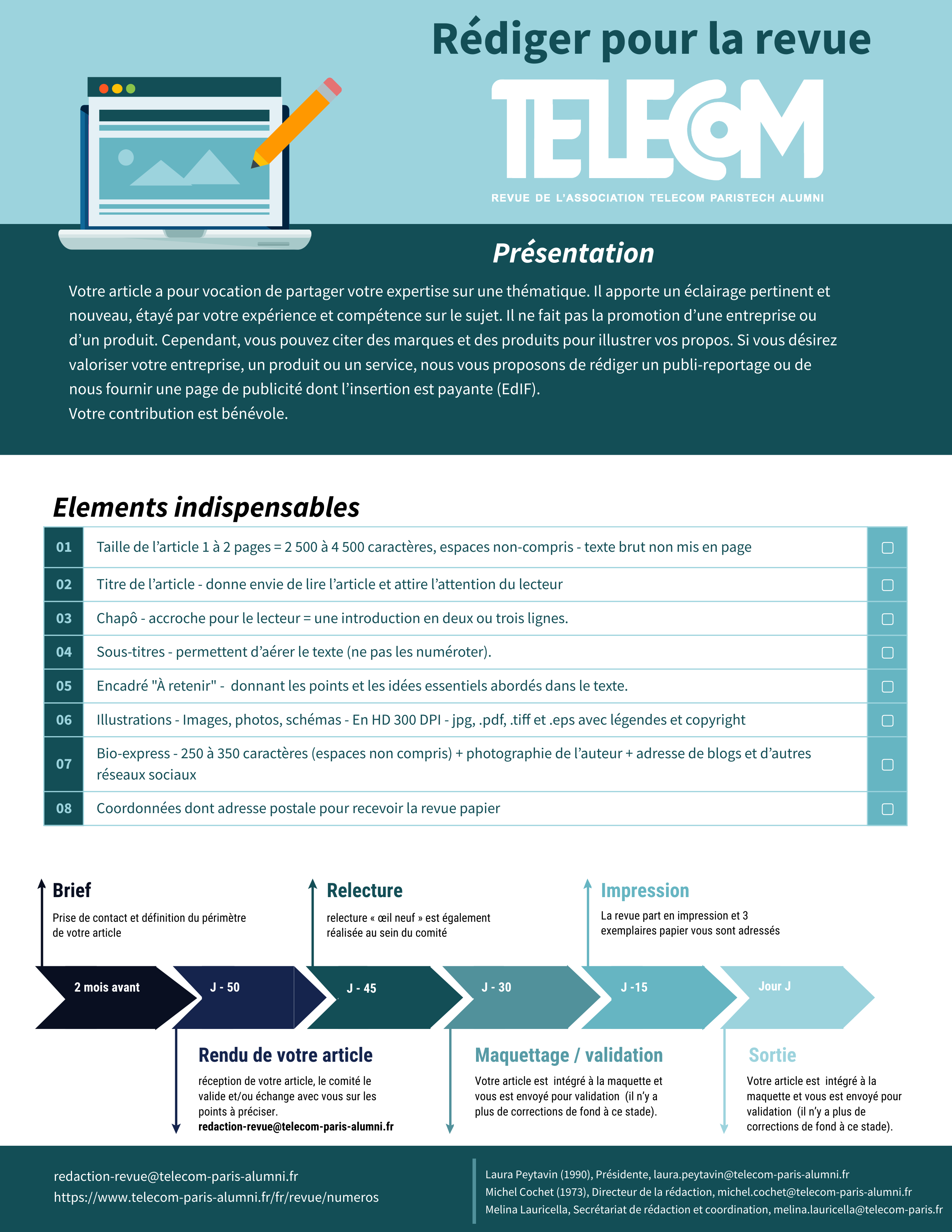 Rédiger pour la revue

TELECOM

REVUE DE L'ASSOCIATION TELECOM PARISTECH ALUMNI

Présentation

Votre article a pour vocation de partager votre expertise sur une thématique. Il apporte un éclairage pertinent et nouveau, étayé par votre expérience et compétence sur le sujet. Il ne fait pas la promotion d'une entreprise ou d'un produit. Cependant, vous pouvez citer des marques et des produits pour illustrer vos propos. Si vous désirez valoriser votre entreprise, un produit ou un service, nous vous proposons de rédiger un publi-reportage ou de nous fournir une page de publicité dont l'insertion est payante (EdIF).
Votre contribution est bénévole.

Elements indispensables

| 01 | Taille de l'article 1 à 2 pages = 2 500 à 4 500 caractères, espaces non-compris - texte brut non mis en page | ☐ |
|---|---|---|
| 02 | Titre de l'article - donne envie de lire l'article et attire l'attention du lecteur | ☐ |
| 03 | Chapô - accroche pour le lecteur = une introduction en deux ou trois lignes. | ☐ |
| 04 | Sous-titres - permettent d'aérer le texte (ne pas les numéroter). | ☐ |
| 05 | Encadré "À retenir" - donnant les points et les idées essentiels abordés dans le texte. | ☐ |
| 06 | Illustrations - Images, photos, schémas - En HD 300 DPI - jpg, .pdf, .tiff et .eps avec légendes et copyright | ☐ |
| 07 | Bio-express - 250 à 350 caractères (espaces non compris) + photographie de l'auteur + adresse de blogs et d'autres réseaux sociaux | ☐ |
| 08 | Coordonnées dont adresse postale pour recevoir la revue papier | ☐ |

Brief
Prise de contact et définition du périmètre de votre article

Relecture
relecture « œil neuf » est également réalisée au sein du comité

Impression
La revue part en impression et 3 exemplaires papier vous sont adressés

2 mois avant
J - 50
J - 45
J - 30
J -15
Jour J

Rendu de votre article
réception de votre article, le comité le valide et/ou échange avec vous sur les points à préciser.
redaction-revue@telecom-paris-alumni.fr

Maquettage / validation
Votre article est intégré à la maquette et vous est envoyé pour validation (il n'y a plus de corrections de fond à ce stade).

Sortie
Votre article est intégré à la maquette et vous est envoyé pour validation (il n'y a plus de corrections de fond à ce stade).

redaction-revue@telecom-paris-alumni.fr
https://www.telecom-paris-alumni.fr/fr/revue/numeros

Laura Peytavin (1990), Présidente, laura.peytavin@telecom-paris-alumni.fr
Michel Cochet (1973), Directeur de la rédaction, michel.cochet@telecom-paris-alumni.fr
Melina Lauricella, Secrétariat de rédaction et coordination, melina.lauricella@telecom-paris.fr